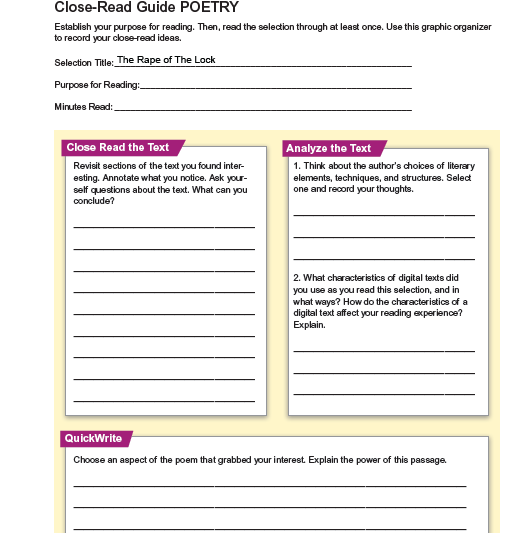 Close-Read Guide POETRY

Establish your purpose for reading. Then, read the selection through at least once. Use this graphic organizer to record your close-read ideas.

Selection Title: The Rape of The Lock

Purpose for Reading:

Minutes Read:

Close Read the Text

Revisit sections of the text you found interesting. Annotate what you notice. Ask yourself questions about the text. What can you conclude?

Analyze the Text

1. Think about the author's choices of literary elements, techniques, and structures. Select one and record your thoughts.

2. What characteristics of digital texts did you use as you read this selection, and in what ways? How do the characteristics of a digital text affect your reading experience? Explain.

QuickWrite

Choose an aspect of the poem that grabbed your interest. Explain the power of this passage.